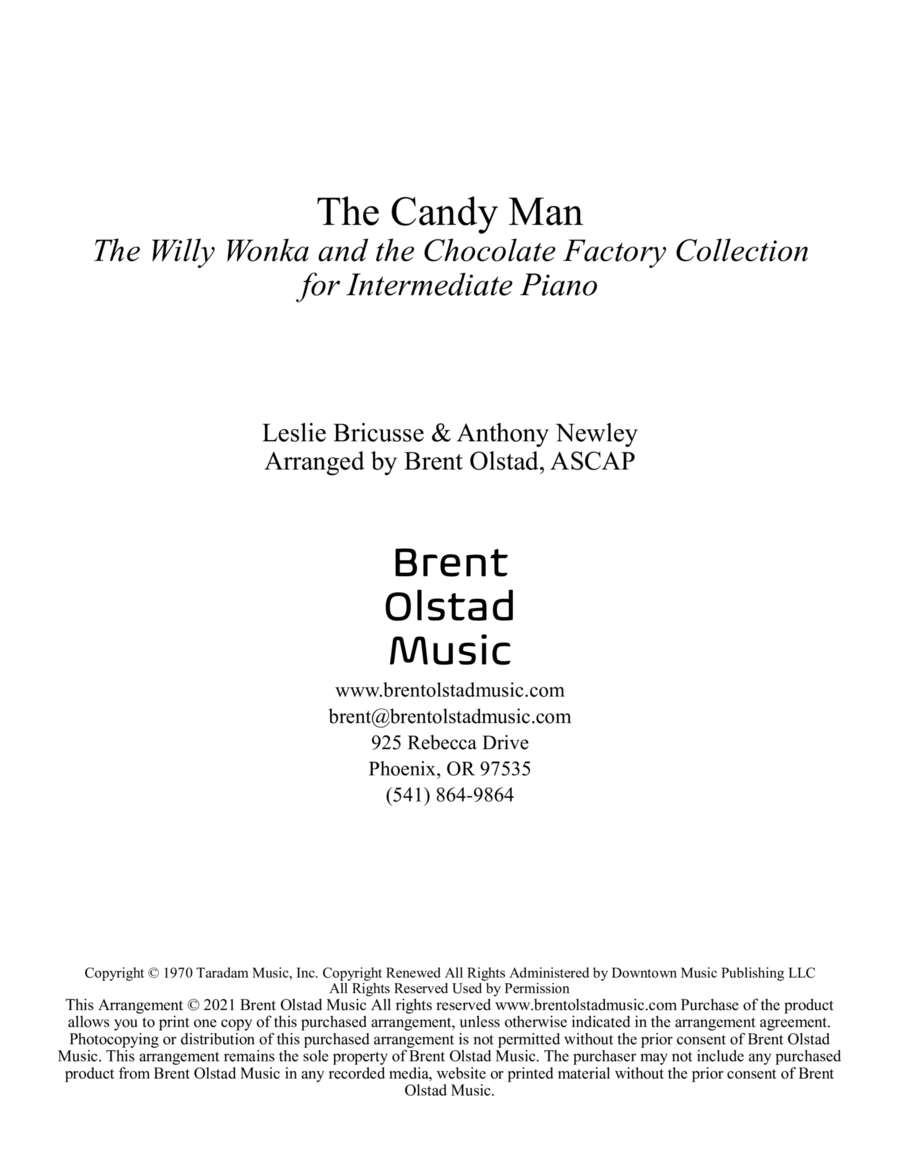 The Candy Man
The Willy Wonka and the Chocolate Factory Collection
for Intermediate Piano

Leslie Bricusse & Anthony Newley
Arranged by Brent Olstad, ASCAP

Brent
Olstad
Music

www.brentolstadmusic.com
brent@brentolstadmusic.com
925 Rebecca Drive
Phoenix, OR 97535
(541) 864-9864

Copyright © 1970 Taradam Music, Inc. Copyright Renewed All Rights Administered by Downtown Music Publishing LLC
All Rights Reserved Used by Permission
This Arrangement © 2021 Brent Olstad Music All rights reserved www.brentolstadmusic.com Purchase of the product allows you to print one copy of this purchased arrangement, unless otherwise indicated in the arrangement agreement. Photocopying or distribution of this purchased arrangement is not permitted without the prior consent of Brent Olstad Music. This arrangement remains the sole property of Brent Olstad Music. The purchaser may not include any purchased product from Brent Olstad Music in any recorded media, website or printed material without the prior consent of Brent Olstad Music.